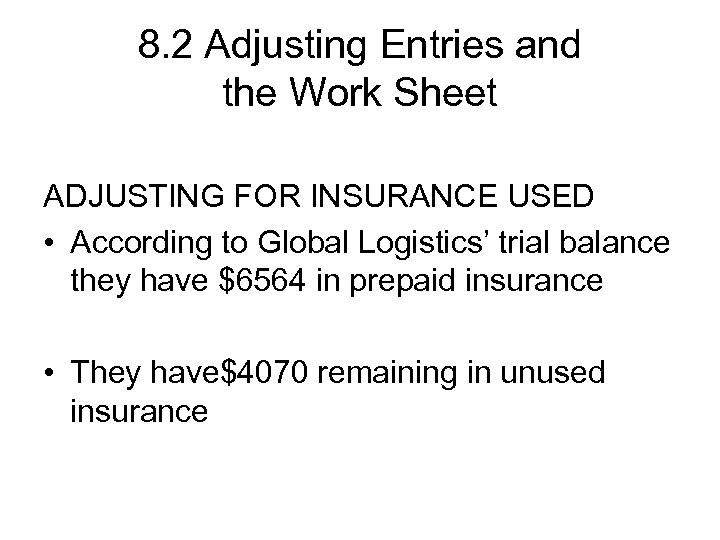 8.2 Adjusting Entries and the Work Sheet

ADJUSTING FOR INSURANCE USED

• According to Global Logistics' trial balance they have \$6564 in prepaid insurance

• They have\$4070 remaining in unused insurance